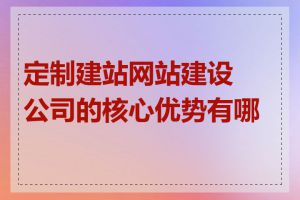 定制建站网站建设公司的核心优势有哪